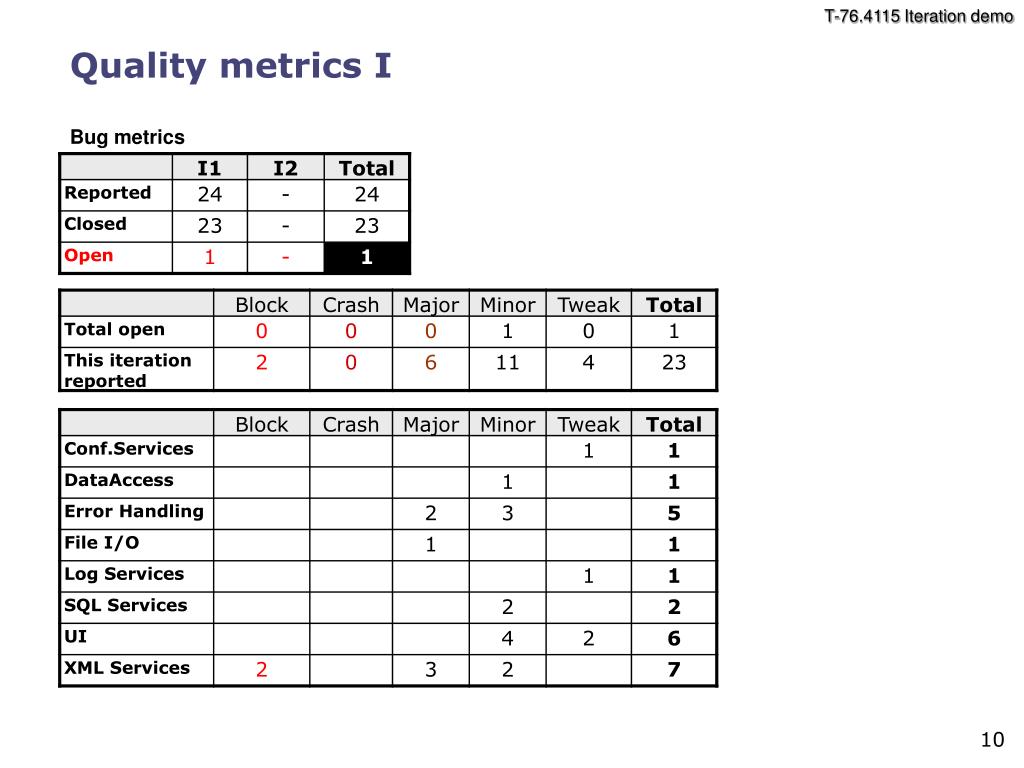 T-76.4115 Iteration demo

Quality metrics I

Bug metrics

| | I1 | I2 | Total |
|---|---|---|---|
| Reported | 24 | - | 24 |
| Closed | 23 | - | 23 |
| Open | 1 | - | 1 |

| | Block | Crash | Major | Minor | Tweak | Total |
|---|---|---|---|---|---|---|
| Total open | 0 | 0 | 0 | 1 | 0 | 1 |
| This iteration reported | 2 | 0 | 6 | 11 | 4 | 23 |

| | Block | Crash | Major | Minor | Tweak | Total |
|---|---|---|---|---|---|---|
| Conf.Services | | | | | 1 | 1 |
| DataAccess | | | | 1 | | 1 |
| Error Handling | | | 2 | 3 | | 5 |
| File I/O | | | 1 | | | 1 |
| Log Services | | | | | 1 | 1 |
| SQL Services | | | | 2 | | 2 |
| UI | | | | 4 | 2 | 6 |
| XML Services | 2 | | 3 | 2 | | 7 |

10